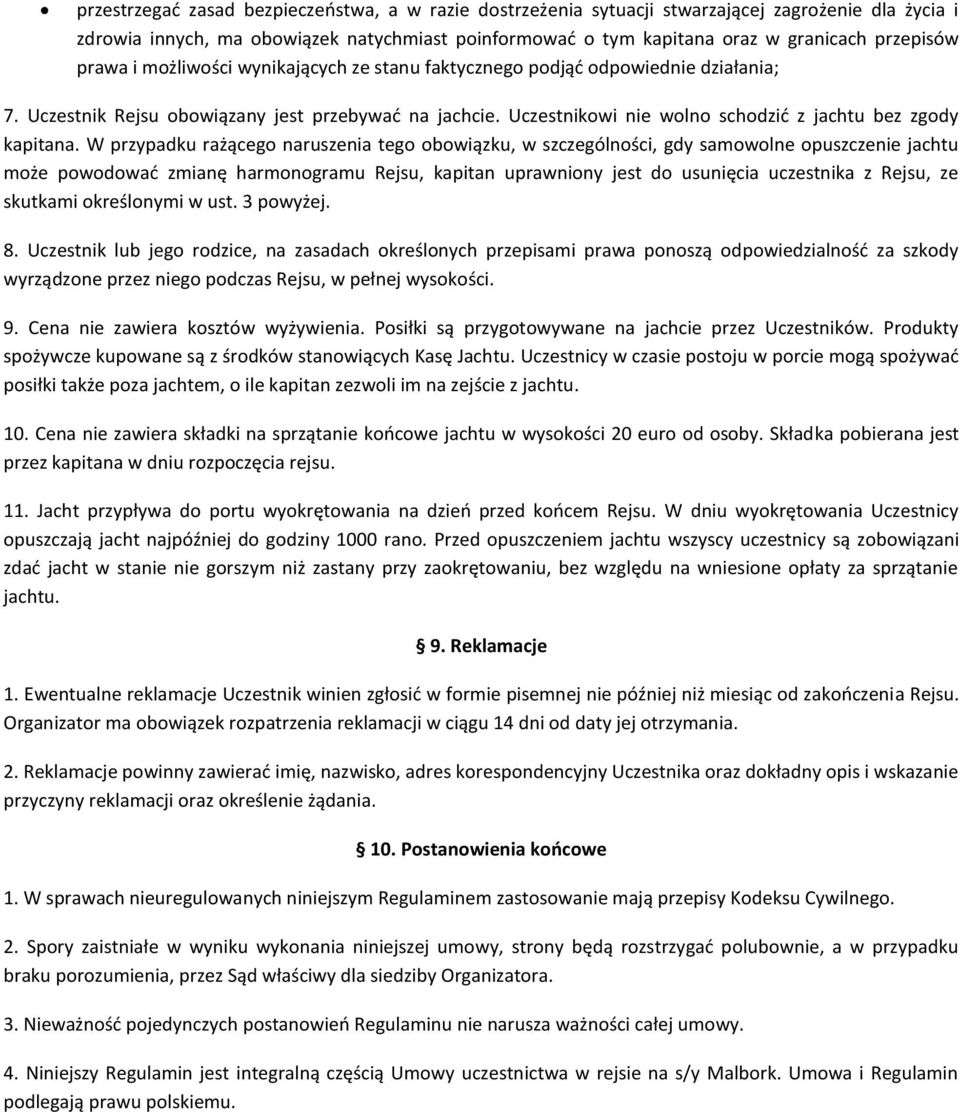 • przestrzegać zasad bezpieczeństwa, a w razie dostrzeżenia sytuacji stwarzającej zagrożenie dla życia i zdrowia innych, ma obowiązek natychmiast poinformować o tym kapitana oraz w granicach przepisów prawa i możliwości wynikających ze stanu faktycznego podjąć odpowiednie działania;

7. Uczestnik Rejsu obowiązany jest przebywać na jachcie. Uczestnikowi nie wolno schodzić z jachtu bez zgody kapitana. W przypadku rażącego naruszenia tego obowiązku, w szczególności, gdy samowolne opuszczenie jachtu może powodować zmianę harmonogramu Rejsu, kapitan uprawniony jest do usunięcia uczestnika z Rejsu, ze skutkami określonymi w ust. 3 powyżej.

8. Uczestnik lub jego rodzice, na zasadach określonych przepisami prawa ponoszą odpowiedzialność za szkody wyrządzone przez niego podczas Rejsu, w pełnej wysokości.

9. Cena nie zawiera kosztów wyżywienia. Posiłki są przygotowywane na jachcie przez Uczestników. Produkty spożywcze kupowane są z środków stanowiących Kasę Jachtu. Uczestnicy w czasie postoju w porcie mogą spożywać posiłki także poza jachtem, o ile kapitan zezwoli im na zejście z jachtu.

10. Cena nie zawiera składki na sprzątanie końcowe jachtu w wysokości 20 euro od osoby. Składka pobierana jest przez kapitana w dniu rozpoczęcia rejsu.

11. Jacht przypływa do portu wyokrętowania na dzień przed końcem Rejsu. W dniu wyokrętowania Uczestnicy opuszczają jacht najpóźniej do godziny 1000 rano. Przed opuszczeniem jachtu wszyscy uczestnicy są zobowiązani zdać jacht w stanie nie gorszym niż zastany przy zaokrętowaniu, bez względu na wniesione opłaty za sprzątanie jachtu.

§ 9. Reklamacje

1. Ewentualne reklamacje Uczestnik winien zgłosić w formie pisemnej nie później niż miesiąc od zakończenia Rejsu. Organizator ma obowiązek rozpatrzenia reklamacji w ciągu 14 dni od daty jej otrzymania.

2. Reklamacje powinny zawierać imię, nazwisko, adres korespondencyjny Uczestnika oraz dokładny opis i wskazanie przyczyny reklamacji oraz określenie żądania.

§ 10. Postanowienia końcowe

1. W sprawach nieuregulowanych niniejszym Regulaminem zastosowanie mają przepisy Kodeksu Cywilnego.

2. Spory zaistniałe w wyniku wykonania niniejszej umowy, strony będą rozstrzygać polubownie, a w przypadku braku porozumienia, przez Sąd właściwy dla siedziby Organizatora.

3. Nieważność pojedynczych postanowień Regulaminu nie narusza ważności całej umowy.

4. Niniejszy Regulamin jest integralną częścią Umowy uczestnictwa w rejsie na s/y Malbork. Umowa i Regulamin podlegają prawu polskiemu.